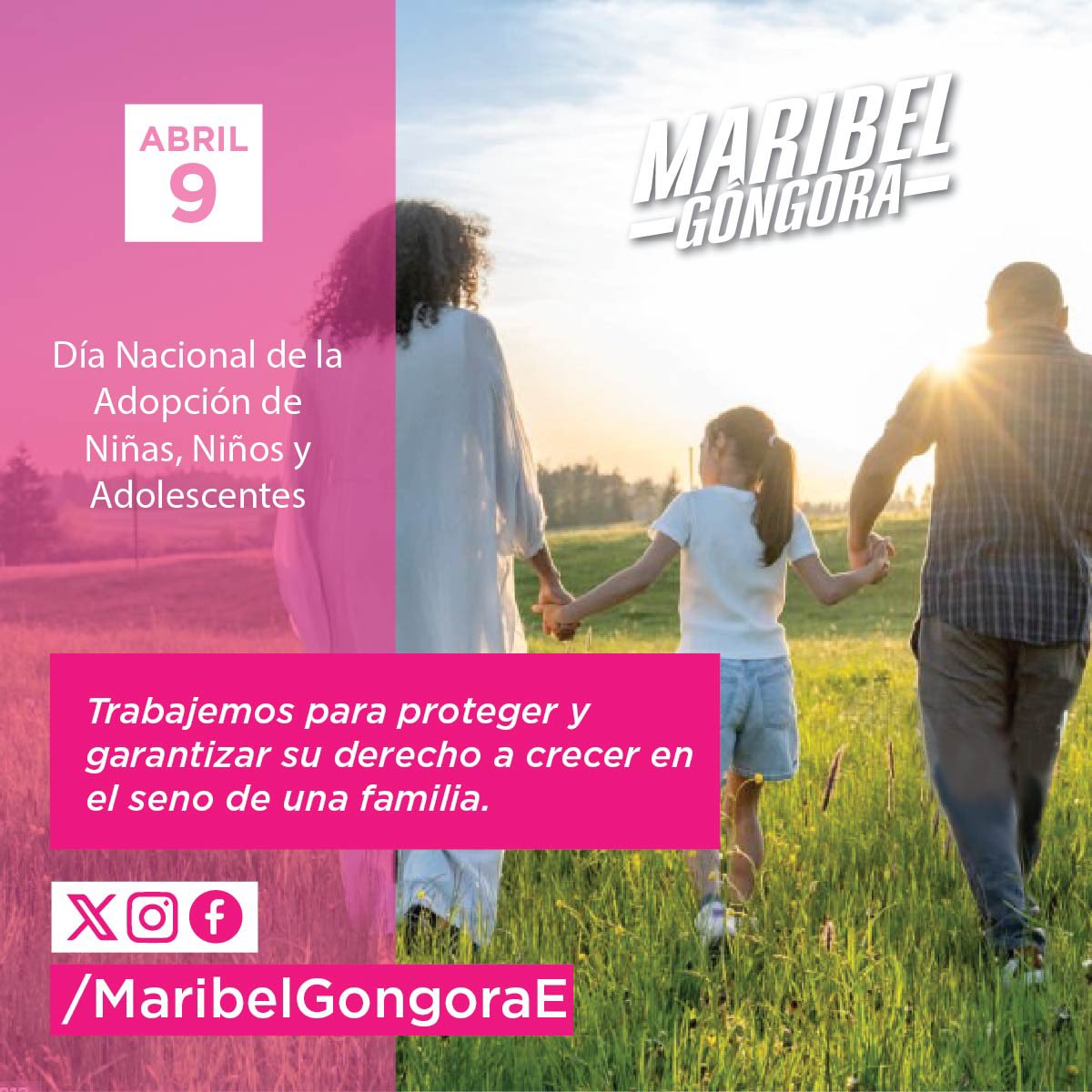 ABRIL
9

MARIBEL
GÓNGORA

Día Nacional de la Adopción de Niñas, Niños y Adolescentes

Trabajemos para proteger y garantizar su derecho a crecer en el seno de una familia.

/MaribelGongoraE